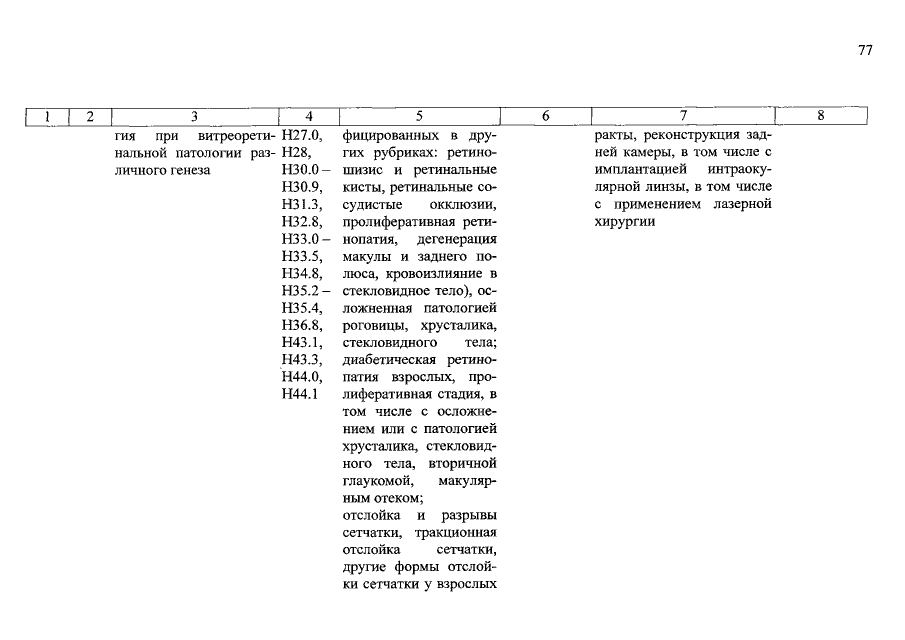 77

| 1 | 2 | 3 | 4 | 5 | 6 | 7 | 8 |
|---|---|---|---|---|---|---|---|
| | | гия при витреоретинальной патологии различного генеза | H27.0, H28, H30.0 – H30.9, H31.3, H32.8, H33.0 – H33.5, H34.8, H35.2 – H35.4, H36.8, H43.1, H43.3, H44.0, H44.1 | фицированных в других рубриках: ретиношизис и ретинальные кисты, ретинальные сосудистые окклюзии, пролиферативная ретинопатия, дегенерация макулы и заднего полюса, кровоизлияние в стекловидное тело), осложненная патологией роговицы, хрусталика, стекловидного тела; диабетическая ретинопатия взрослых, пролиферативная стадия, в том числе с осложнением или с патологией хрусталика, стекловидного тела, вторичной глаукомой, макулярным отеком; отслойка и разрывы сетчатки, тракционная отслойка сетчатки, другие формы отслойки сетчатки у взрослых | | ракты, реконструкция задней камеры, в том числе с имплантацией интраокулярной линзы, в том числе с применением лазерной хирургии | |